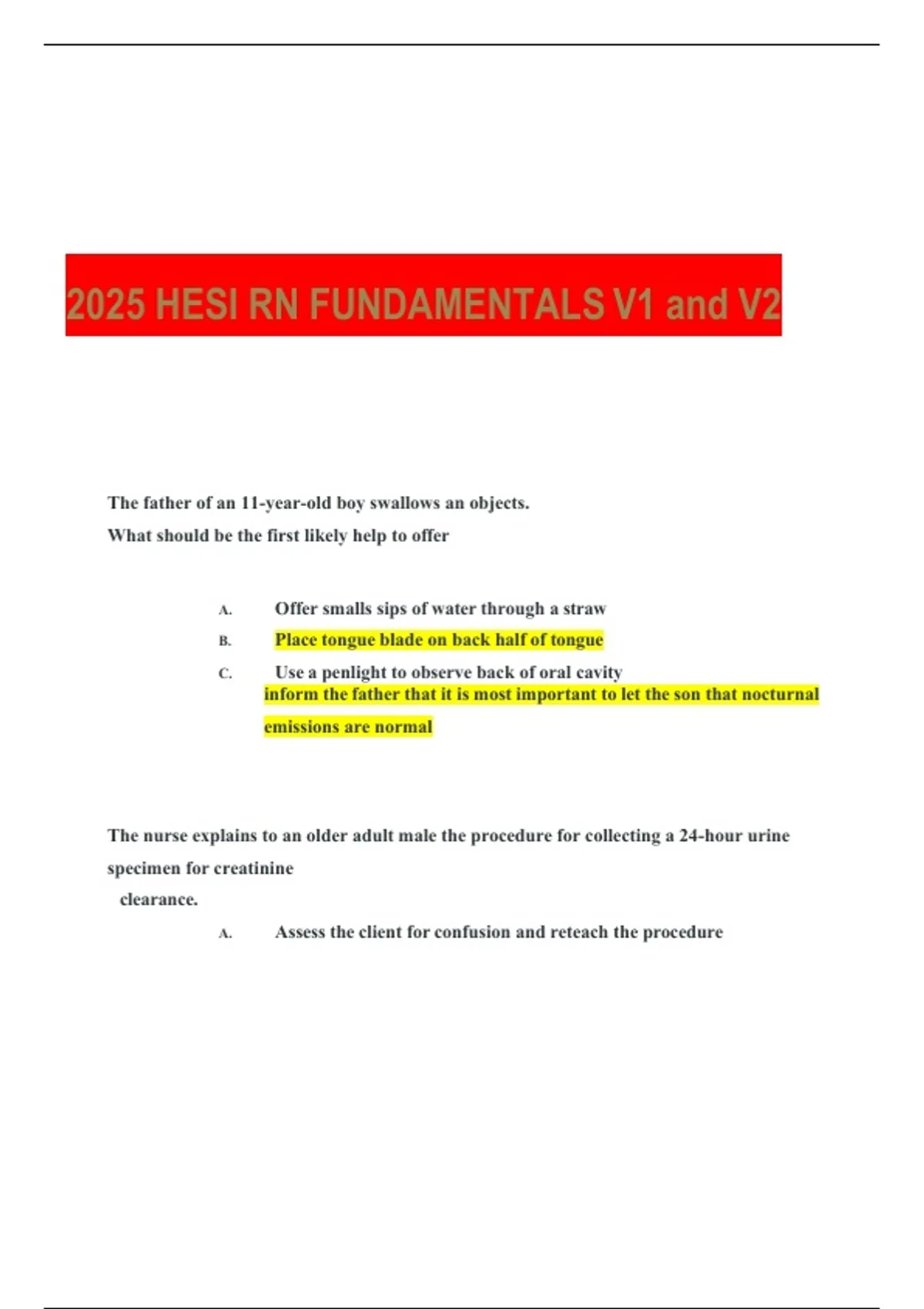 2025 HESI RN FUNDAMENTALS V1 and V2

The father of an 11-year-old boy swallows an objects.
What should be the first likely help to offer

A. Offer smalls sips of water through a straw

B. Place tongue blade on back half of tongue

C. Use a penlight to observe back of oral cavity

inform the father that it is most important to let the son that nocturnal emissions are normal

The nurse explains to an older adult male the procedure for collecting a 24-hour urine specimen for creatinine clearance.

A. Assess the client for confusion and reteach the procedure